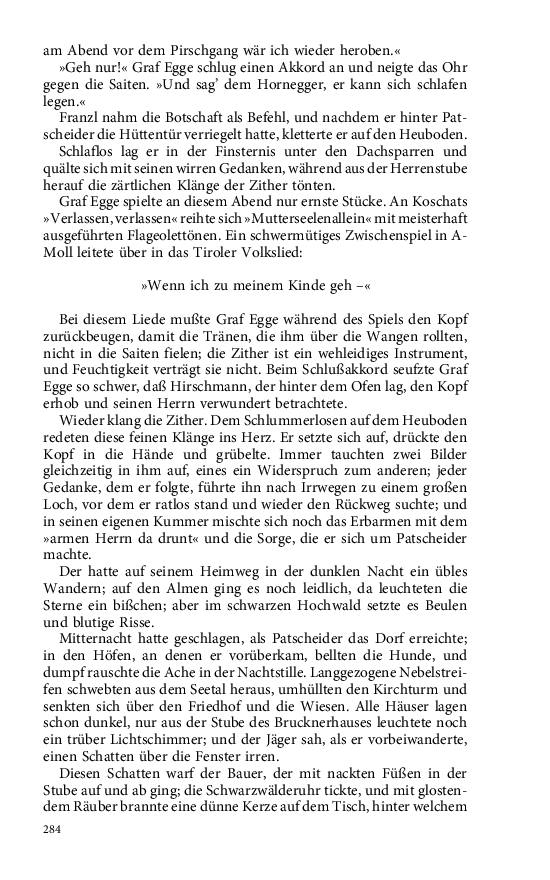 am Abend vor dem Pirschgang wär ich wieder heroben.«

»Geh nur!« Graf Egge schlug einen Akkord an und neigte das Ohr gegen die Saiten. »Und sag' dem Hornegger, er kann sich schlafen legen.«

Franzl nahm die Botschaft als Befehl, und nachdem er hinter Patscheider die Hüttentür verriegelt hatte, kletterte er auf den Heuboden.

Schlaflos lag er in der Finsternis unter den Dachsparren und quälte sich mit seinen wirren Gedanken, während aus der Herrenstube herauf die zärtlichen Klänge der Zither tönten.

Graf Egge spielte an diesem Abend nur ernste Stücke. An Koschats »Verlassen, verlassen« reihte sich »Mutterseelenallein« mit meisterhaft ausgeführten Flageolettönen. Ein schwermütiges Zwischenspiel in A-Moll leitete über in das Tiroler Volkslied:

»Wenn ich zu meinem Kinde geh –«

Bei diesem Liede mußte Graf Egge während des Spiels den Kopf zurückbeugen, damit die Tränen, die ihm über die Wangen rollten, nicht in die Saiten fielen; die Zither ist ein wehleidiges Instrument, und Feuchtigkeit verträgt sie nicht. Beim Schlußakkord seufzte Graf Egge so schwer, daß Hirschmann, der hinter dem Ofen lag, den Kopf erhob und seinen Herrn verwundert betrachtete.

Wieder klang die Zither. Dem Schlummerlosen auf dem Heuboden redeten diese feinen Klänge ins Herz. Er setzte sich auf, drückte den Kopf in die Hände und grübelte. Immer tauchten zwei Bilder gleichzeitig in ihm auf, eines ein Widerspruch zum anderen; jeder Gedanke, dem er folgte, führte ihn nach Irrwegen zu einem großen Loch, vor dem er ratlos stand und wieder den Rückweg suchte; und in seinen eigenen Kummer mischte sich noch das Erbarmen mit dem »armen Herrn da drunt« und die Sorge, die er sich um Patscheider machte.

Der hatte auf seinem Heimweg in der dunklen Nacht ein übles Wandern; auf den Almen ging es noch leidlich, da leuchteten die Sterne ein bißchen; aber im schwarzen Hochwald setzte es Beulen und blutige Risse.

Mitternacht hatte geschlagen, als Patscheider das Dorf erreichte; in den Höfen, an denen er vorüberkam, bellten die Hunde, und dumpf rauschte die Ache in der Nachtstille. Langgezogene Nebelstreifen schwebten aus dem Seetal heraus, umhüllten den Kirchturm und senkten sich über den Friedhof und die Wiesen. Alle Häuser lagen schon dunkel, nur aus der Stube des Brucknerhauses leuchtete noch ein trüber Lichtschimmer; und der Jäger sah, als er vorbeiwanderte, einen Schatten über die Fenster irren.

Diesen Schatten warf der Bauer, der mit nackten Füßen in der Stube auf und ab ging; die Schwarzwälderuhr tickte, und mit glostendem Räuber brannte eine dünne Kerze auf dem Tisch, hinter welchem

284